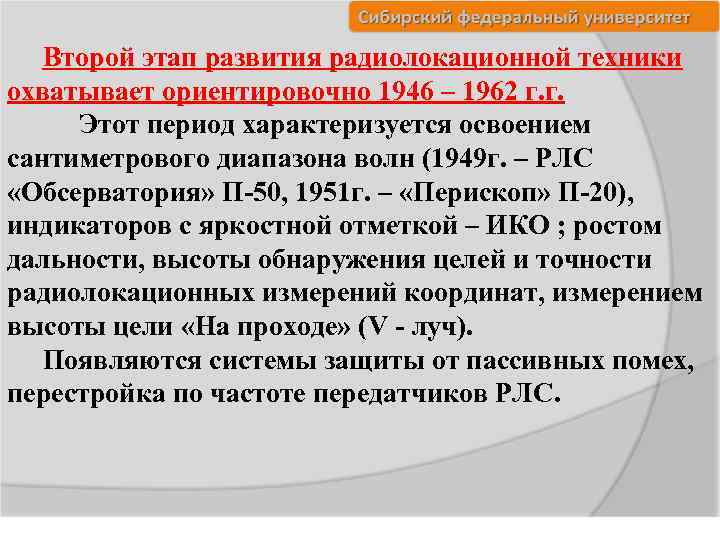 Сибирский федеральный университет

Второй этап развития радиолокационной техники охватывает ориентировочно 1946 – 1962 г.г.

Этот период характеризуется освоением сантиметрового диапазона волн (1949г. – РЛС «Обсерватория» П-50, 1951г. – «Перископ» П-20), индикаторов с яркостной отметкой – ИКО ; ростом дальности, высоты обнаружения целей и точности радиолокационных измерений координат, измерением высоты цели «На проходе» (V - луч).

Появляются системы защиты от пассивных помех, перестройка по частоте передатчиков РЛС.